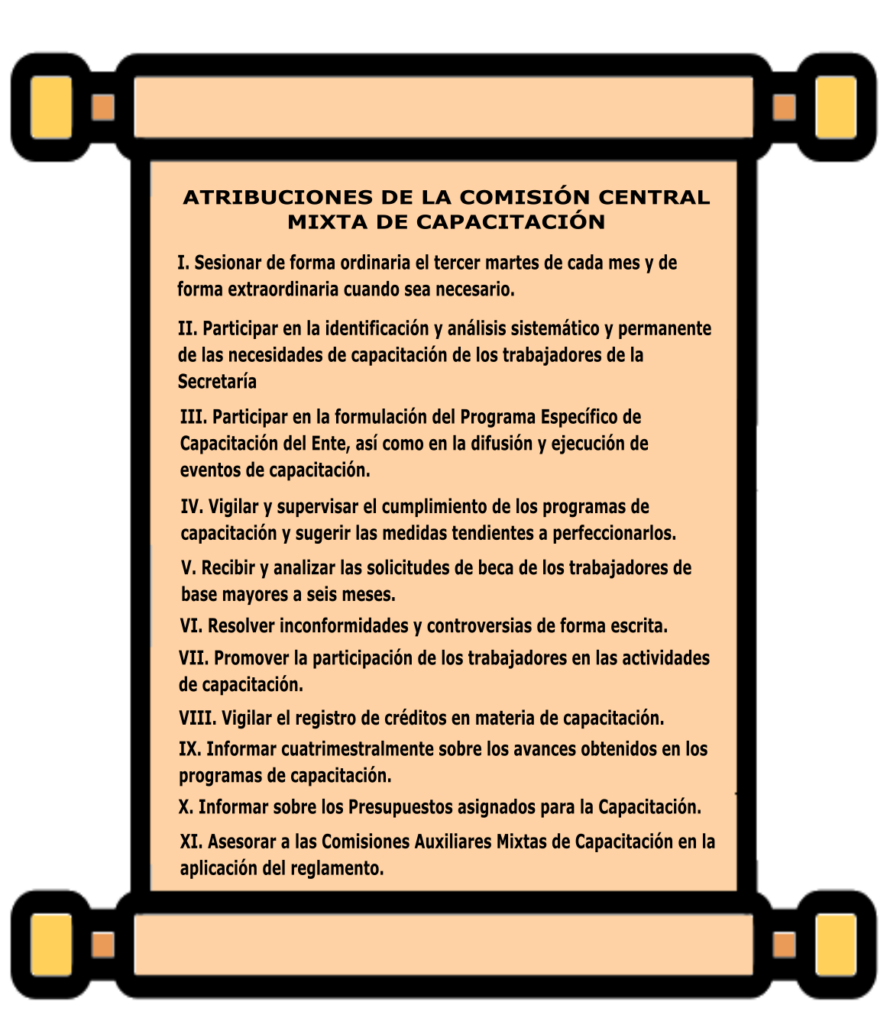 ATRIBUCIONES DE LA COMISIÓN CENTRAL MIXTA DE CAPACITACIÓN

I. Sesionar de forma ordinaria el tercer martes de cada mes y de forma extraordinaria cuando sea necesario.

II. Participar en la identificación y análisis sistemático y permanente de las necesidades de capacitación de los trabajadores de la Secretaría

III. Participar en la formulación del Programa Específico de Capacitación del Ente, así como en la difusión y ejecución de eventos de capacitación.

IV. Vigilar y supervisar el cumplimiento de los programas de capacitación y sugerir las medidas tendientes a perfeccionarlos.

V. Recibir y analizar las solicitudes de beca de los trabajadores de base mayores a seis meses.

VI. Resolver inconformidades y controversias de forma escrita.

VII. Promover la participación de los trabajadores en las actividades de capacitación.

VIII. Vigilar el registro de créditos en materia de capacitación.

IX. Informar cuatrimestralmente sobre los avances obtenidos en los programas de capacitación.

X. Informar sobre los Presupuestos asignados para la Capacitación.

XI. Asesorar a las Comisiones Auxiliares Mixtas de Capacitación en la aplicación del reglamento.